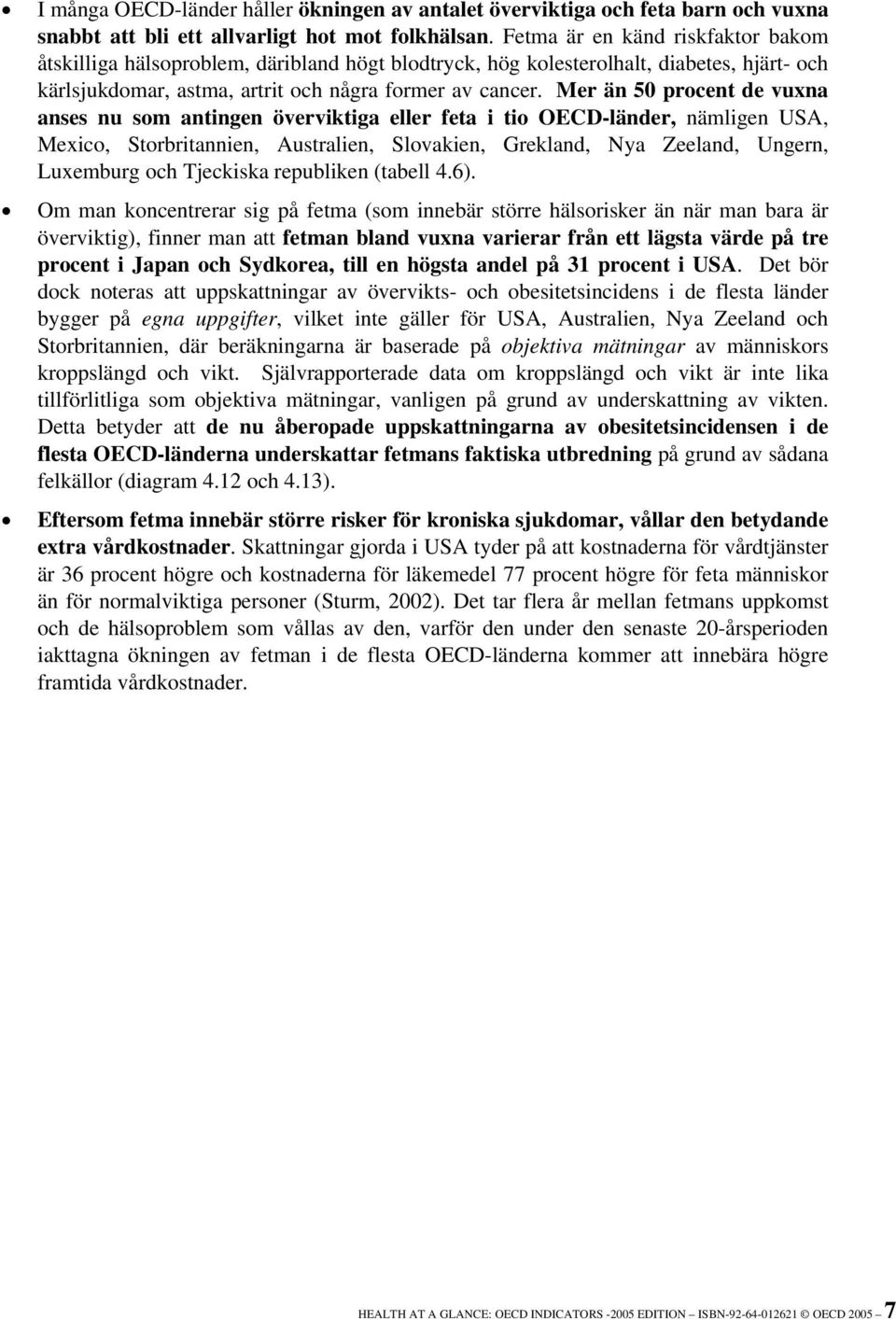 • I många OECD-länder håller ökningen av antalet överviktiga och feta barn och vuxna snabbt att bli ett allvarligt hot mot folkhälsan. Fetma är en känd riskfaktor bakom åtskilliga hälsoproblem, däribland högt blodtryck, hög kolesterolhalt, diabetes, hjärt- och kärlsjukdomar, astma, artrit och några former av cancer. Mer än 50 procent de vuxna anses nu som antingen överviktiga eller feta i tio OECD-länder, nämligen USA, Mexico, Storbritannien, Australien, Slovakien, Grekland, Nya Zeeland, Ungern, Luxemburg och Tjeckiska republiken (tabell 4.6).

• Om man koncentrerar sig på fetma (som innebär större hälsorisker än när man bara är överviktig), finner man att fetman bland vuxna varierar från ett lägsta värde på tre procent i Japan och Sydkorea, till en högsta andel på 31 procent i USA. Det bör dock noteras att uppskattningar av övervikts- och obesitetsincidens i de flesta länder bygger på egna uppgifter, vilket inte gäller för USA, Australien, Nya Zeeland och Storbritannien, där beräkningarna är baserade på objektiva mätningar av människors kroppslängd och vikt. Självrapporterade data om kroppslängd och vikt är inte lika tillförlitliga som objektiva mätningar, vanligen på grund av underskattning av vikten. Detta betyder att de nu åberopade uppskattningarna av obesitetsincidensen i de flesta OECD-länderna underskattar fetmans faktiska utbredning på grund av sådana felkällor (diagram 4.12 och 4.13).

• Eftersom fetma innebär större risker för kroniska sjukdomar, vållar den betydande extra vårdkostnader. Skattningar gjorda i USA tyder på att kostnaderna för vårdtjänster är 36 procent högre och kostnaderna för läkemedel 77 procent högre för feta människor än för normalviktiga personer (Sturm, 2002). Det tar flera år mellan fetmans uppkomst och de hälsoproblem som vållas av den, varför den under den senaste 20-årsperioden iakttagna ökningen av fetman i de flesta OECD-länderna kommer att innebära högre framtida vårdkostnader.

HEALTH AT A GLANCE: OECD INDICATORS -2005 EDITION – ISBN-92-64-012621 © OECD 2005 – 7